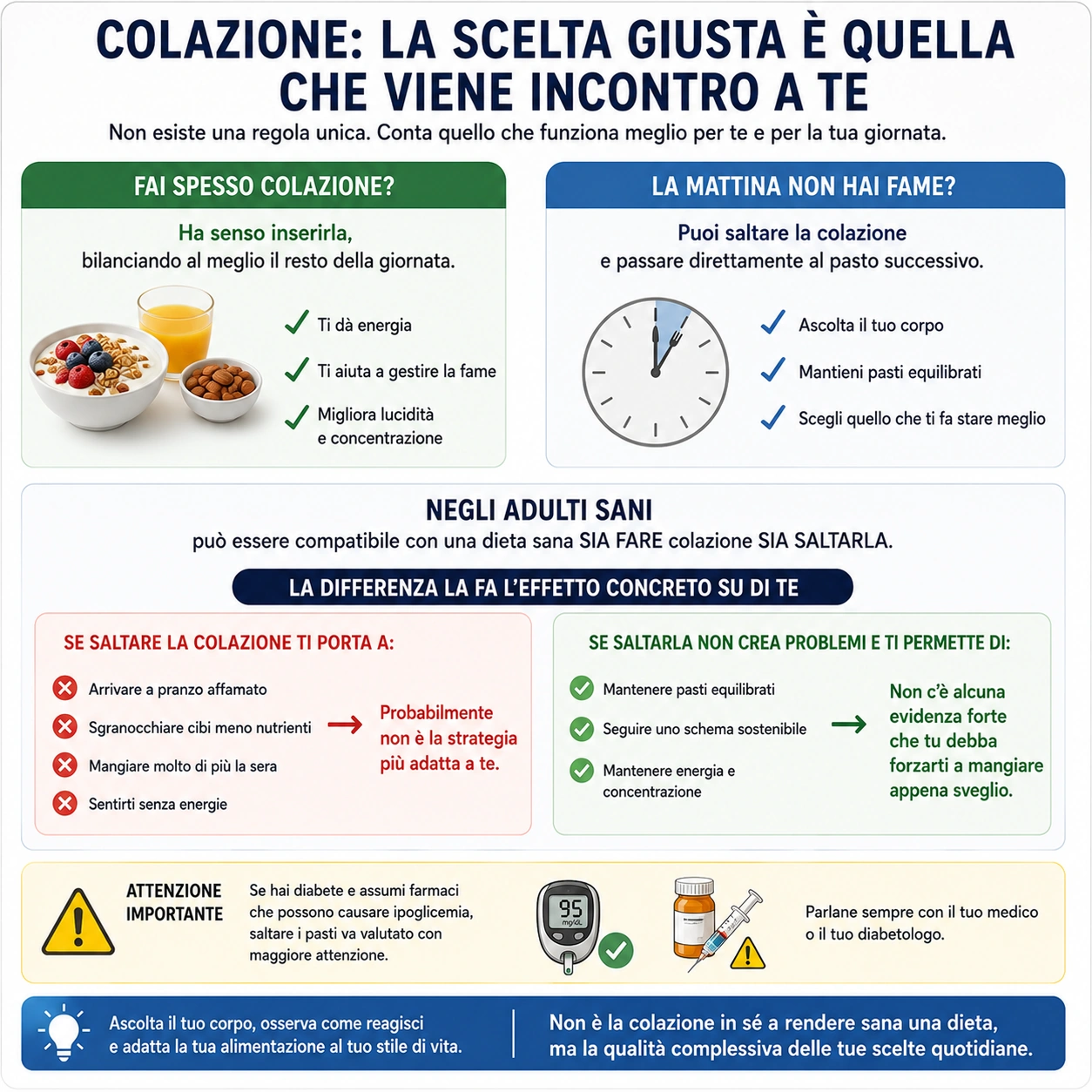 COLAZIONE: LA SCELTA GIUSTA È QUELLA CHE VIENE INCONTRO A TE

Non esiste una regola unica. Conta quello che funziona meglio per te e per la tua giornata.

FAI SPESSO COLAZIONE?

Ha senso inserirla, bilanciando al meglio il resto della giornata.

Ti dà energia

Ti aiuta a gestire la fame

Migliora lucidità e concentrazione

LA MATTINA NON HAI FAME?

Puoi saltare la colazione e passare direttamente al pasto successivo.

Ascolta il tuo corpo

Mantieni pasti equilibrati

Scegli quello che ti fa stare meglio

NEGLI ADULTI SANI

può essere compatibile con una dieta sana SIA FARE colazione SIA SALTARLA.

LA DIFFERENZA LA FA L'EFFETTO CONCRETO SU DI TE

SE SALTARE LA COLAZIONE TI PORTA A:

Arrivare a pranzo affamato

Sgranocchiare cibi meno nutrienti

Mangiare molto di più la sera

Sentirti senza energie

Probabilmente non è la strategia più adatta a te.

SE SALTARLA NON CREA PROBLEMI E TI PERMETTE DI:

Mantenere pasti equilibrati

Seguire uno schema sostenibile

Mantenere energia e concentrazione

Non c'è alcuna evidenza forte che tu debba forzarti a mangiare appena sveglio.

ATTENZIONE IMPORTANTE

Se hai diabete e assumi farmaci che possono causare ipoglicemia, saltare i pasti va valutato con maggiore attenzione.

95 mg/dL

Parlane sempre con il tuo medico o il tuo diabetologo.

Ascolta il tuo corpo, osserva come reagisci e adatta la tua alimentazione al tuo stile di vita.

Non è la colazione in sé a rendere sana una dieta, ma la qualità complessiva delle tue scelte quotidiane.